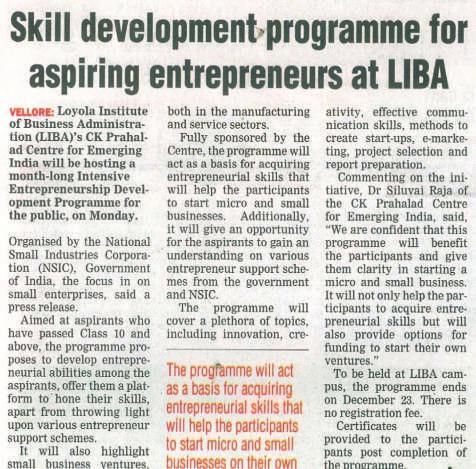 Skill development programme for aspiring entrepreneurs at LIBA

VELLORE: Loyola Institute of Business Administration (LIBA)'s CK Prahalad Centre for Emerging India will be hosting a month-long Intensive Entrepreneurship Development Programme for the public, on Monday.

Organised by the National Small Industries Corporation (NSIC), Government of India, the focus in on small enterprises, said a press release.

Aimed at aspirants who have passed Class 10 and above, the programme proposes to develop entrepreneurial abilities among the aspirants, offer them a platform to hone their skills, apart from throwing light upon various entrepreneur support schemes.

It will also highlight small business ventures, both in the manufacturing and service sectors.

Fully sponsored by the Centre, the programme will act as a basis for acquiring entrepreneurial skills that will help the participants to start micro and small businesses. Additionally, it will give an opportunity for the aspirants to gain an understanding on various entrepreneur support schemes from the government and NSIC.

The programme will cover a plethora of topics, including innovation, creativity, effective communication skills, methods to create start-ups, e-marketing, project selection and report preparation.

Commenting on the initiative, Dr Siluvai Raja of the CK Prahalad Centre for Emerging India, said, "We are confident that this programme will benefit the participants and give them clarity in starting a micro and small business. It will not only help the participants to acquire entrepreneurial skills but will also provide options for funding to start their own ventures."

To be held at LIBA campus, the programme ends on December 23. There is no registration fee.

Certificates will be provided to the participants post completion of the programme.

The programme will act as a basis for acquiring entrepreneurial skills that will help the participants to start micro and small businesses on their own